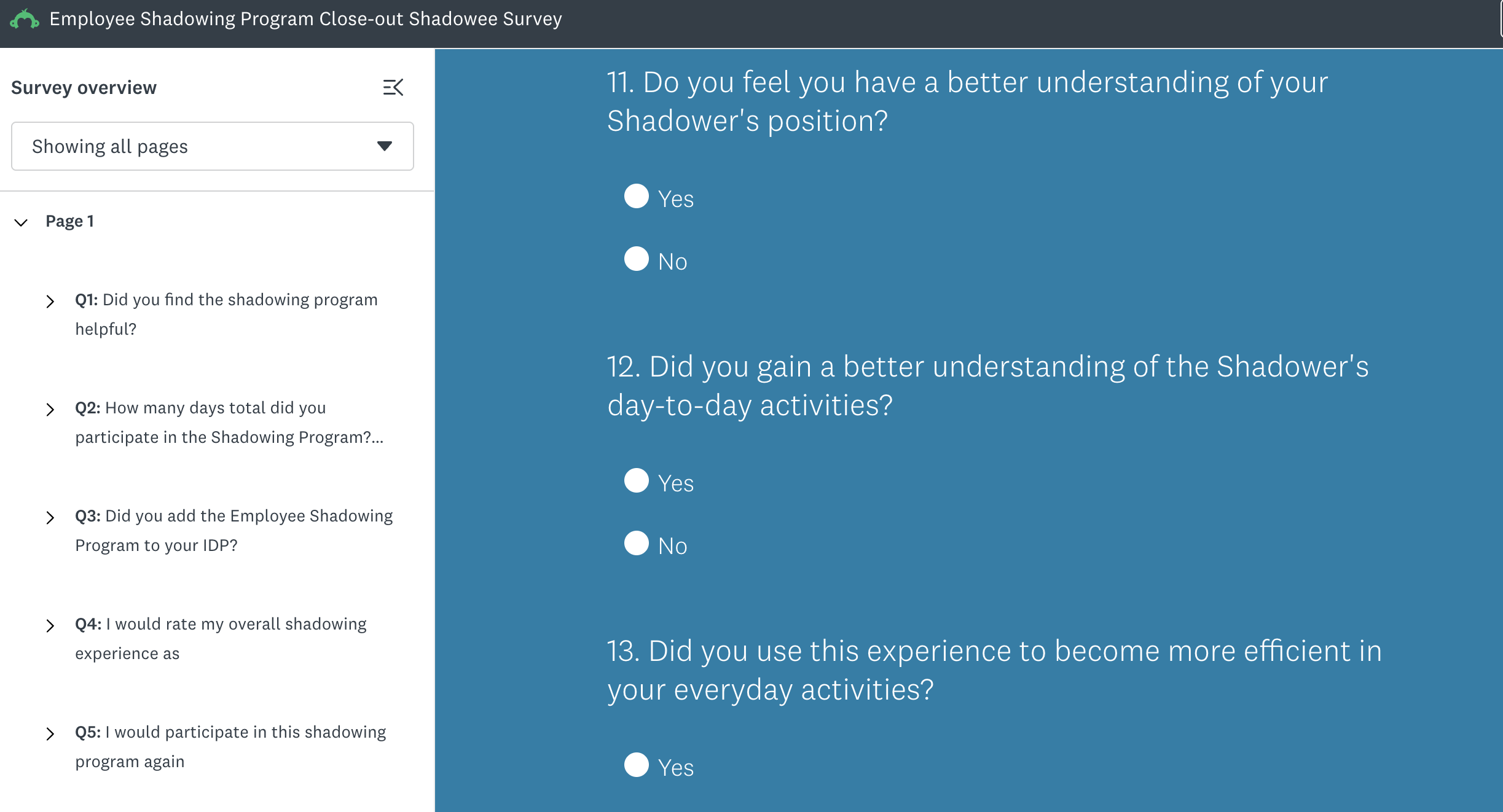 Employee Shadowing Program Close-out Shadowee Survey

Survey overview

Showing all pages

Page 1

Q1: Did you find the shadowing program helpful?

Q2: How many days total did you participate in the Shadowing Program?...

Q3: Did you add the Employee Shadowing Program to your IDP?

Q4: I would rate my overall shadowing experience as

Q5: I would participate in this shadowing program again

11. Do you feel you have a better understanding of your Shadower's position?

Yes

No

12. Did you gain a better understanding of the Shadower's day-to-day activities?

Yes

No

13. Did you use this experience to become more efficient in your everyday activities?

Yes